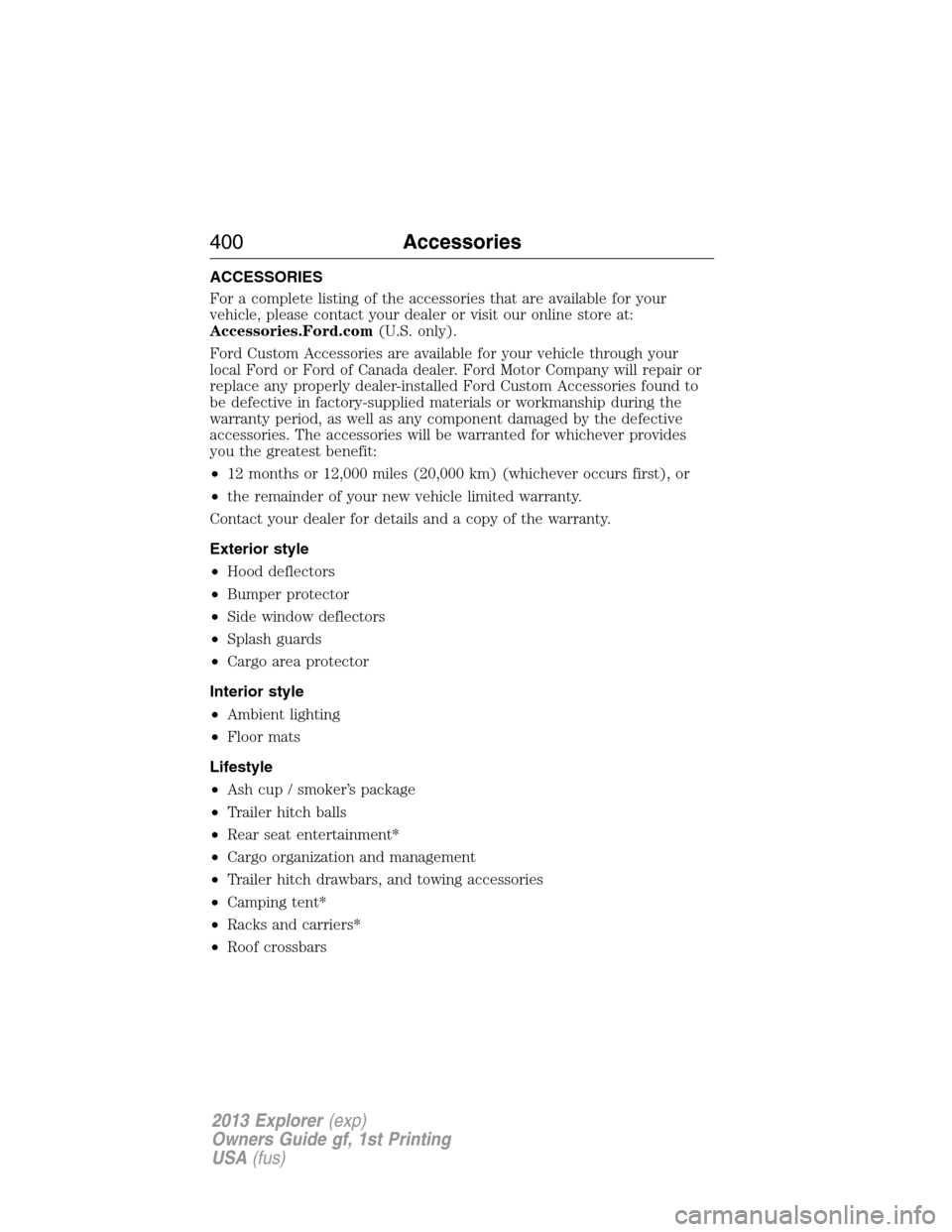 400 Accessories

ACCESSORIES

For a complete listing of the accessories that are available for your vehicle, please contact your dealer or visit our online store at: Accessories.Ford.com (U.S. only).

Ford Custom Accessories are available for your vehicle through your local Ford or Ford of Canada dealer. Ford Motor Company will repair or replace any properly dealer-installed Ford Custom Accessories found to be defective in factory-supplied materials or workmanship during the warranty period, as well as any component damaged by the defective accessories. The accessories will be warranted for whichever provides you the greatest benefit:

• 12 months or 12,000 miles (20,000 km) (whichever occurs first), or
• the remainder of your new vehicle limited warranty.

Contact your dealer for details and a copy of the warranty.

Exterior style
• Hood deflectors
• Bumper protector
• Side window deflectors
• Splash guards
• Cargo area protector

Interior style
• Ambient lighting
• Floor mats

Lifestyle
• Ash cup / smoker's package
• Trailer hitch balls
• Rear seat entertainment*
• Cargo organization and management
• Trailer hitch drawbars, and towing accessories
• Camping tent*
• Racks and carriers*
• Roof crossbars

2013 Explorer (exp)
Owners Guide gf, 1st Printing
USA (fus)

carmanualsonline.info